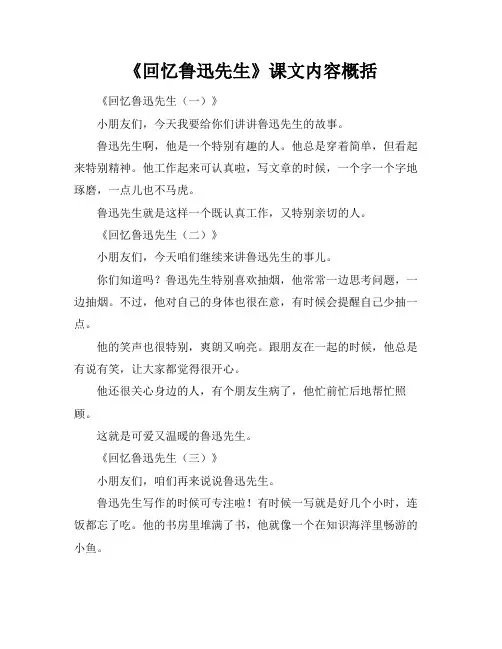 《回忆鲁迅先生》课文内容概括

《回忆鲁迅先生（一）》

小朋友们，今天我要给你们讲讲鲁迅先生的故事。

鲁迅先生啊，他是一个特别有趣的人。他总是穿着简单，但看起来特别精神。他工作起来可认真啦，写文章的时候，一个字一个字地琢磨，一点儿也不马虎。

鲁迅先生就是这样一个既认真工作，又特别亲切的人。

《回忆鲁迅先生（二）》

小朋友们，今天咱们继续来讲鲁迅先生的事儿。

你们知道吗？鲁迅先生特别喜欢抽烟，他常常一边思考问题，一边抽烟。不过，他对自己的身体也很在意，有时候会提醒自己少抽一点。

他的笑声也很特别，爽朗又响亮。跟朋友在一起的时候，他总是有说有笑，让大家都觉得很开心。

他还很关心身边的人，有个朋友生病了，他忙前忙后地帮忙照顾。

这就是可爱又温暖的鲁迅先生。

《回忆鲁迅先生（三）》

小朋友们，咱们再来说说鲁迅先生。

鲁迅先生写作的时候可专注啦！有时候一写就是好几个小时，连饭都忘了吃。他的书房里堆满了书，他就像一个在知识海洋里畅游的小鱼。